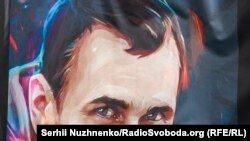 Serhii Nuzhnenko/RadioSvoboda.org (RFE/RL)